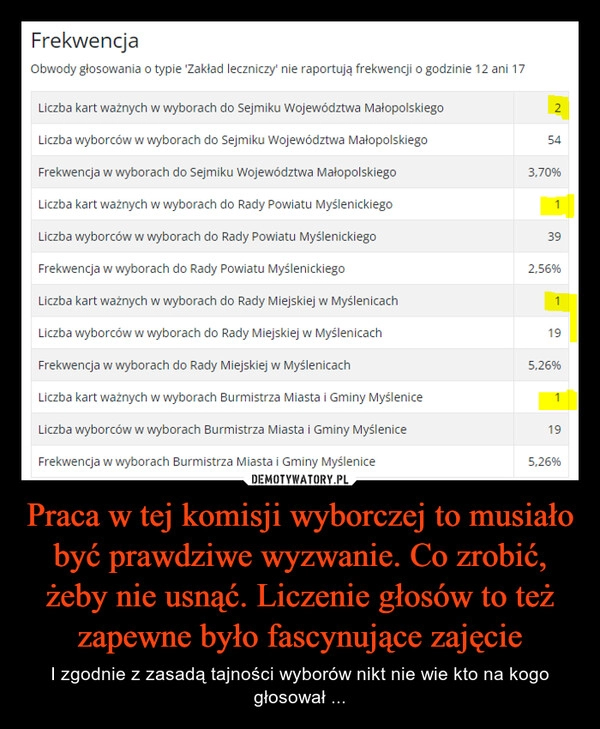 Frekwencja

Obwody głosowania o typie 'Zakład leczniczy' nie raportują frekwencji o godzinie 12 ani 17

| | |
|---|---|
| Liczba kart ważnych w wyborach do Sejmiku Województwa Małopolskiego | 2 |
| Liczba wyborców w wyborach do Sejmiku Województwa Małopolskiego | 54 |
| Frekwencja w wyborach do Sejmiku Województwa Małopolskiego | 3,70% |
| Liczba kart ważnych w wyborach do Rady Powiatu Myślenickiego | 1 |
| Liczba wyborców w wyborach do Rady Powiatu Myślenickiego | 39 |
| Frekwencja w wyborach do Rady Powiatu Myślenickiego | 2,56% |
| Liczba kart ważnych w wyborach do Rady Miejskiej w Myślenicach | 1 |
| Liczba wyborców w wyborach do Rady Miejskiej w Myślenicach | 19 |
| Frekwencja w wyborach do Rady Miejskiej w Myślenicach | 5,26% |
| Liczba kart ważnych w wyborach Burmistrza Miasta i Gminy Myślenice | 1 |
| Liczba wyborców w wyborach Burmistrza Miasta i Gminy Myślenice | 19 |
| Frekwencja w wyborach Burmistrza Miasta i Gminy Myślenice | 5,26% |

DEMOTYWATORY.PL

Praca w tej komisji wyborczej to musiało być prawdziwe wyzwanie. Co zrobić, żeby nie usnąć. Liczenie głosów to też zapewne było fascynujące zajęcie

I zgodnie z zasadą tajności wyborów nikt nie wie kto na kogo głosował ...